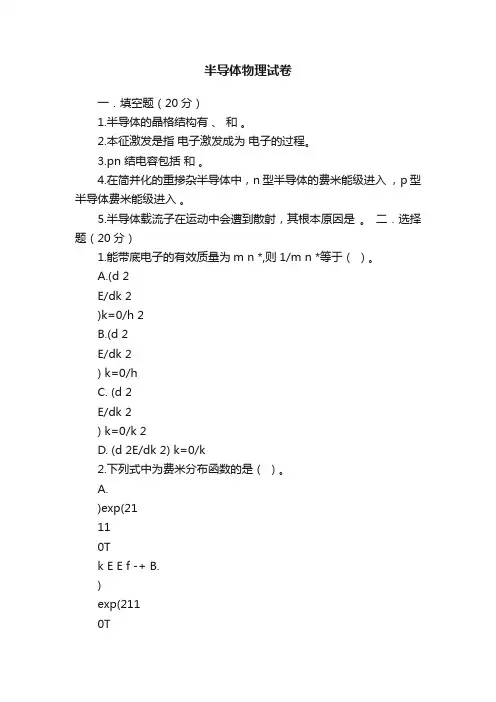 半导体物理试卷

一．填空题（20 分）

1.半导体的晶格结构有 、 和 。

2.本征激发是指 电子激发成为 电子的过程。

3.pn 结电容包括 和 。

4.在简并化的重掺杂半导体中，n 型半导体的费米能级进入 ，p 型半导体费米能级进入 。

5.半导体载流子在运动中会遭到散射，其根本原因是 。 二．选择题（20 分）

1.能带底电子的有效质量为 m n *,则 1/m n *等于（ ）。

A.(d 2

E/dk 2

)k=0/h 2

B.(d 2

E/dk 2

) k=0/h

C. (d 2

E/dk 2

) k=0/k 2

D. (d 2E/dk 2) k=0/k

2.下列式中为费米分布函数的是（ ）。

A.

)exp(21

11

0T

k E E f -+ B.

)

exp(211

0T